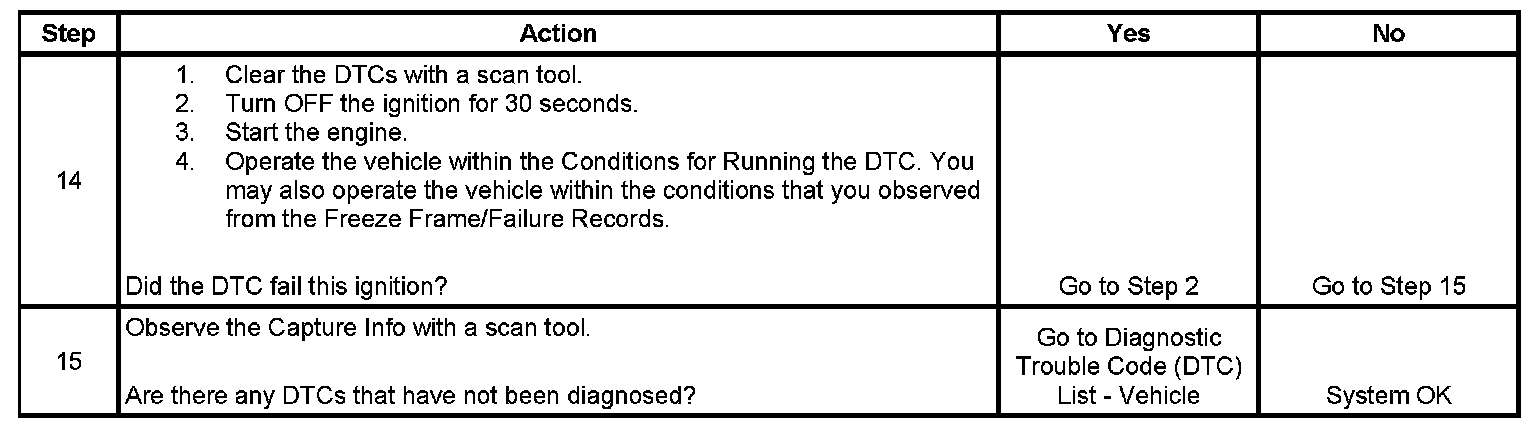 | Step | Action | Yes | No |
|---|---|---|---|
| 14 | 1. Clear the DTCs with a scan tool. 2. Turn OFF the ignition for 30 seconds. 3. Start the engine. 4. Operate the vehicle within the Conditions for Running the DTC. You may also operate the vehicle within the conditions that you observed from the Freeze Frame/Failure Records. Did the DTC fail this ignition? | Go to Step 2 | Go to Step 15 |
| 15 | Observe the Capture Info with a scan tool. Are there any DTCs that have not been diagnosed? | Go to Diagnostic Trouble Code (DTC) List - Vehicle | System OK |